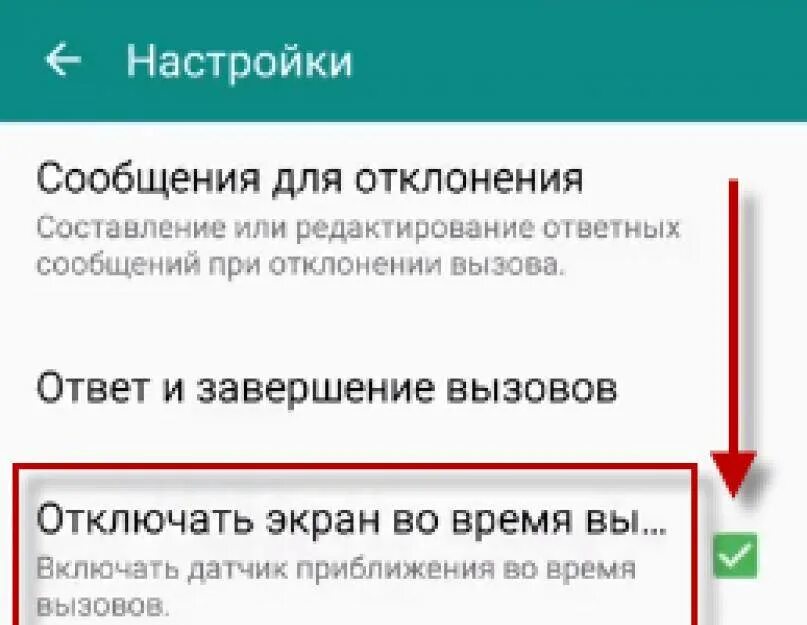 Настройки

Сообщения для отклонения
Составление или редактирование ответных сообщений при отклонении вызова.

Ответ и завершение вызовов

Отключать экран во время вы...
Включать датчик приближения во время вызовов.